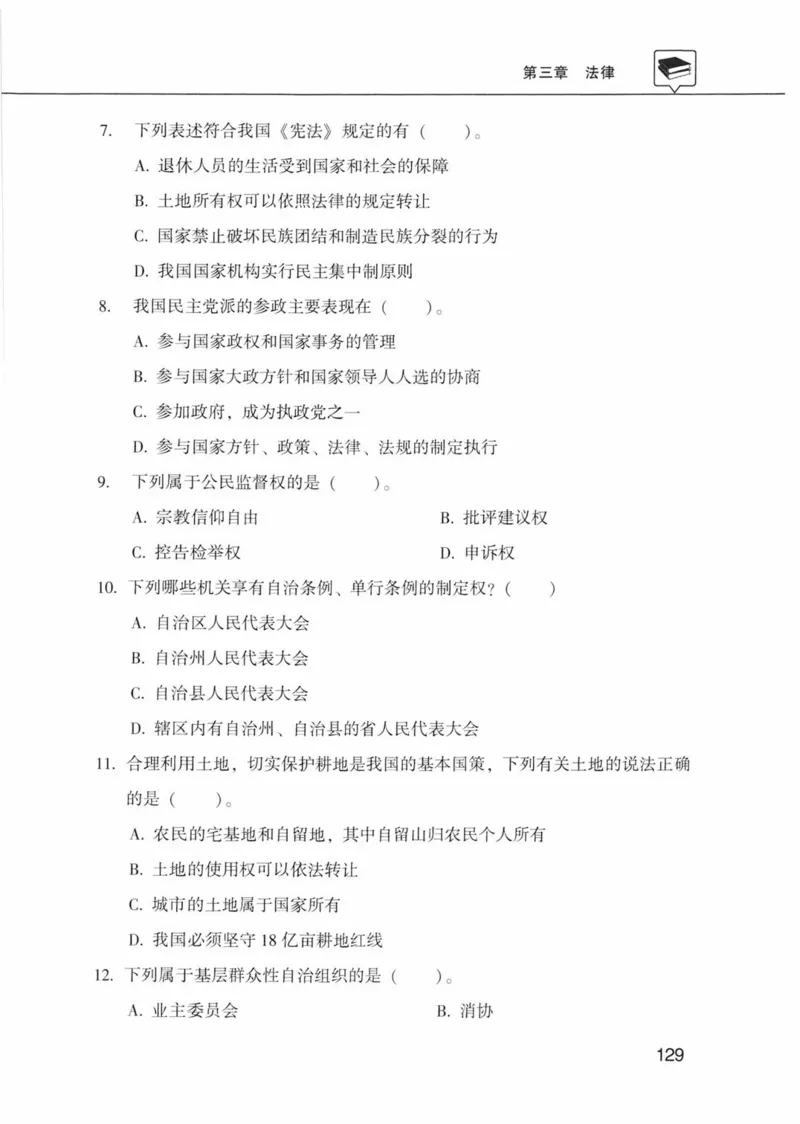 第三章　法律

7. 下列表述符合我国《宪法》规定的有（　　）。

A. 退休人员的生活受到国家和社会的保障

B. 土地所有权可以依照法律的规定转让

C. 国家禁止破坏民族团结和制造民族分裂的行为

D. 我国国家机构实行民主集中制原则

8. 我国民主党派的参政主要表现在（　　）。

A. 参与国家政权和国家事务的管理

B. 参与国家大政方针和国家领导人人选的协商

C. 参加政府，成为执政党之一

D. 参与国家方针、政策、法律、法规的制定执行

9. 下列属于公民监督权的是（　　）。

A. 宗教信仰自由　　B. 批评建议权

C. 控告检举权　　D. 申诉权

10. 下列哪些机关享有自治条例、单行条例的制定权？（　　）

A. 自治区人民代表大会

B. 自治州人民代表大会

C. 自治县人民代表大会

D. 辖区内有自治州、自治县的省人民代表大会

11. 合理利用土地，切实保护耕地是我国的基本国策，下列有关土地的说法正确的是（　　）。

A. 农民的宅基地和自留地，其中自留山归农民个人所有

B. 土地的使用权可以依法转让

C. 城市的土地属于国家所有

D. 我国必须坚守 18 亿亩耕地红线

12. 下列属于基层群众性自治组织的是（　　）。

A. 业主委员会　　B. 消协

129